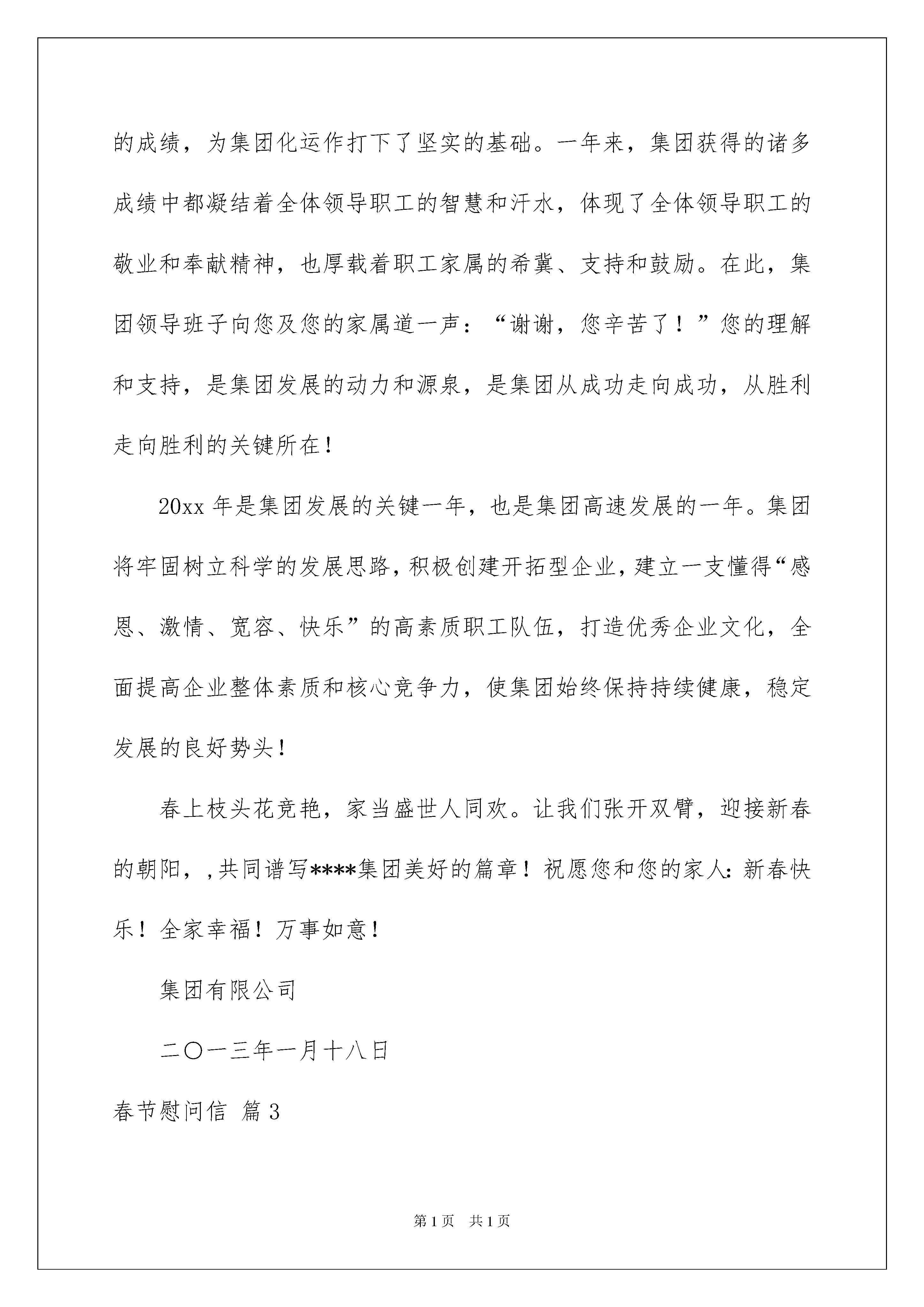 的成绩，为集团化运作打下了坚实的基础。一年来，集团获得的诸多成绩中都凝结着全体领导职工的智慧和汗水，体现了全体领导职工的敬业和奉献精神，也厚载着职工家属的希冀、支持和鼓励。在此，集团领导班子向您及您的家属道一声：“谢谢，您辛苦了！”您的理解和支持，是集团发展的动力和源泉，是集团从成功走向成功，从胜利走向胜利的关键所在！

20xx 年是集团发展的关键一年，也是集团高速发展的一年。集团将牢固树立科学的发展思路，积极创建开拓型企业，建立一支懂得“感恩、激情、宽容、快乐”的高素质职工队伍，打造优秀企业文化，全面提高企业整体素质和核心竞争力，使集团始终保持持续健康，稳定发展的良好势头！

春上枝头花竞艳，家当盛世人同欢。让我们张开双臂，迎接新春的朝阳，,共同谱写****集团美好的篇章！祝愿您和您的家人：新春快乐！全家幸福！万事如意！

集团有限公司

二〇一三年一月十八日

春节慰问信 篇 3

第 1 页 共 1 页